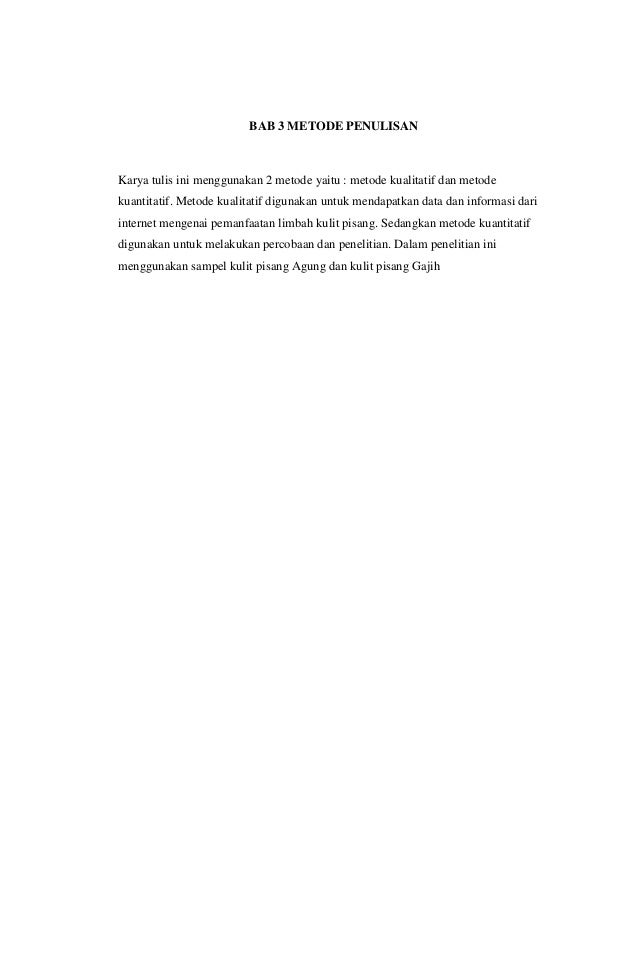 BAB 3 METODE PENULISAN

Karya tulis ini menggunakan 2 metode yaitu : metode kualitatif dan metode kuantitatif. Metode kualitatif digunakan untuk mendapatkan data dan informasi dari internet mengenai pemanfaatan limbah kulit pisang. Sedangkan metode kuantitatif digunakan untuk melakukan percobaan dan penelitian. Dalam penelitian ini menggunakan sampel kulit pisang Agung dan kulit pisang Gajih